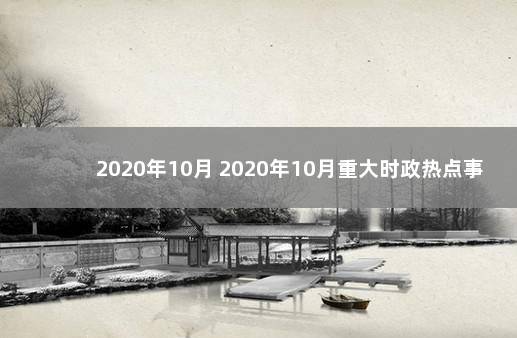 2020年10月 2020年10月重大时政热点事